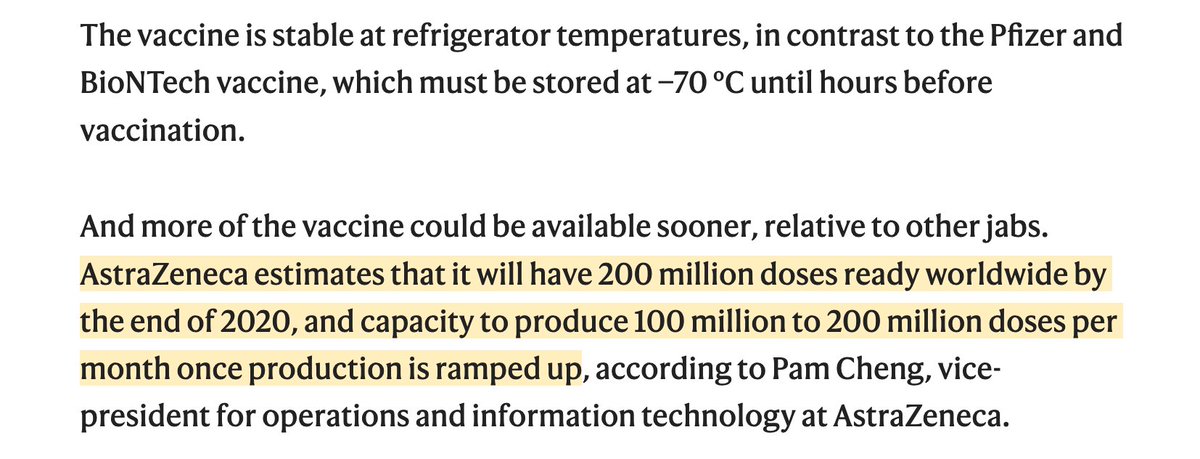 The vaccine is stable at refrigerator temperatures, in contrast to the Pfizer and BioNTech vaccine, which must be stored at −70 °C until hours before vaccination.

And more of the vaccine could be available sooner, relative to other jabs. AstraZeneca estimates that it will have 200 million doses ready worldwide by the end of 2020, and capacity to produce 100 million to 200 million doses per month once production is ramped up, according to Pam Cheng, vice-president for operations and information technology at AstraZeneca.